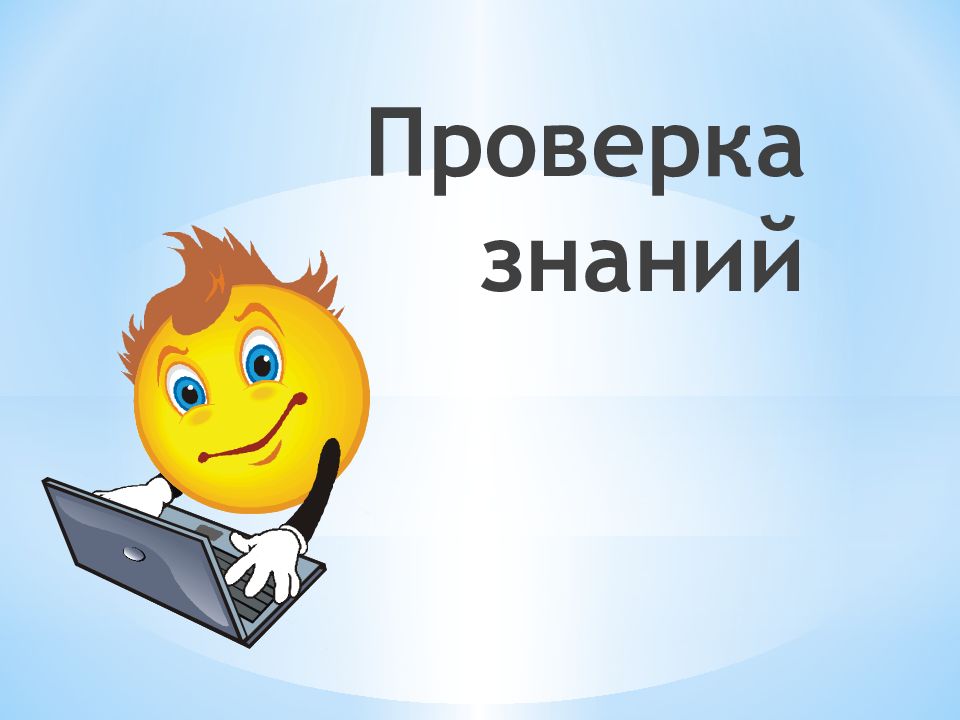 Проверка знаний